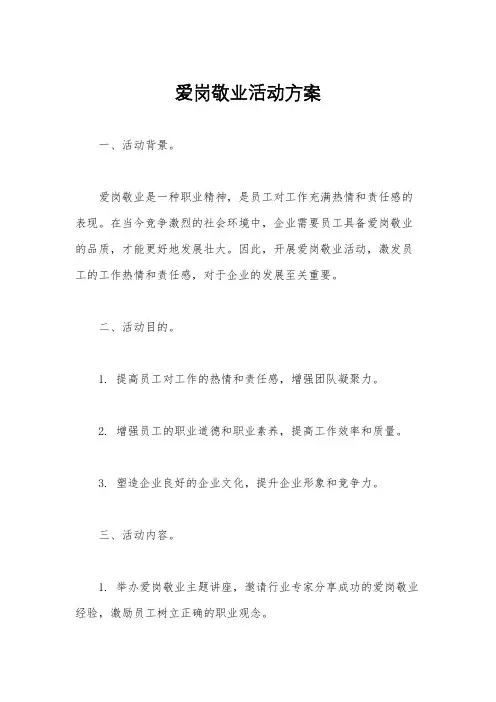 爱岗敬业活动方案

一、活动背景。

爱岗敬业是一种职业精神，是员工对工作充满热情和责任感的表现。在当今竞争激烈的社会环境中，企业需要员工具备爱岗敬业的品质，才能更好地发展壮大。因此，开展爱岗敬业活动，激发员工的工作热情和责任感，对于企业的发展至关重要。

二、活动目的。

1. 提高员工对工作的热情和责任感，增强团队凝聚力。

2. 增强员工的职业道德和职业素养，提高工作效率和质量。

3. 塑造企业良好的企业文化，提升企业形象和竞争力。

三、活动内容。

1. 举办爱岗敬业主题讲座，邀请行业专家分享成功的爱岗敬业经验，激励员工树立正确的职业观念。